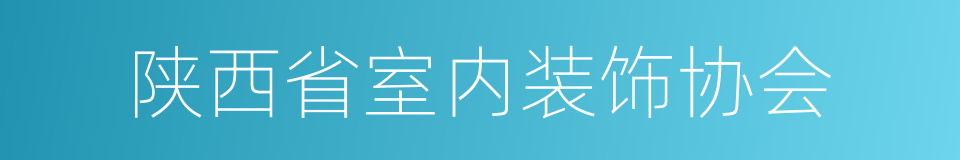 陕西省室内装饰协会